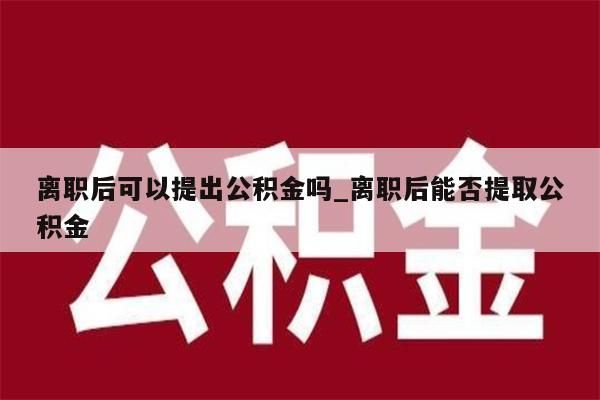 公积金

离职后可以提出公积金吗_离职后能否提取公积金